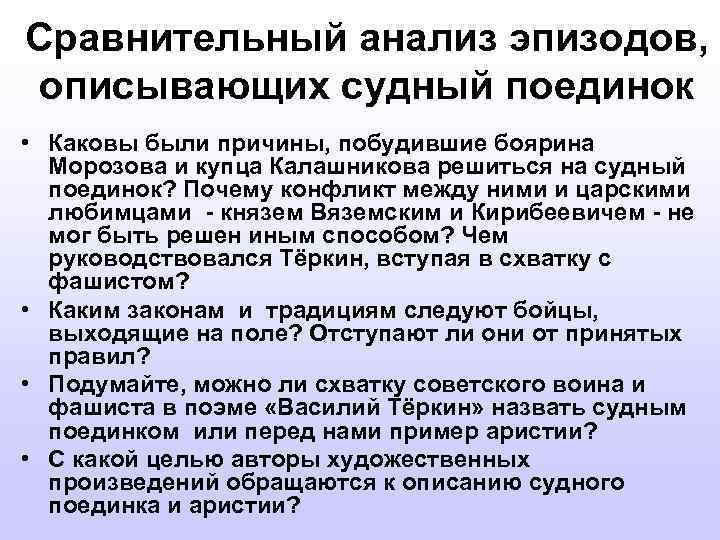 Сравнительный анализ эпизодов, описывающих судный поединок

• Каковы были причины, побудившие боярина Морозова и купца Калашникова решиться на судный поединок? Почему конфликт между ними и царскими любимцами - князем Вяземским и Кирибеевичем - не мог быть решен иным способом? Чем руководствовался Тёркин, вступая в схватку с фашистом?
• Каким законам и традициям следуют бойцы, выходящие на поле? Отступают ли они от принятых правил?
• Подумайте, можно ли схватку советского воина и фашиста в поэме «Василий Тёркин» назвать судным поединком или перед нами пример аристии?
• С какой целью авторы художественных произведений обращаются к описанию судного поединка и аристии?